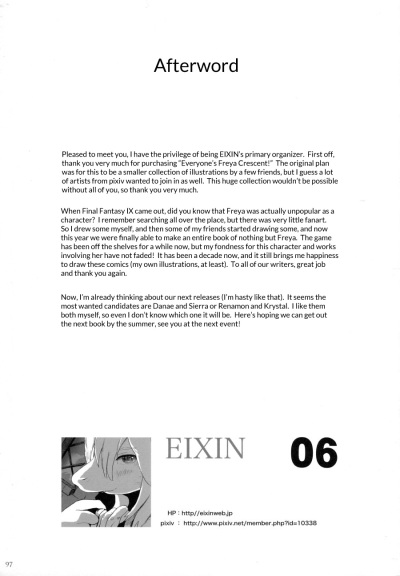 Afterword

Pleased to meet you, I have the privilege of being EIXIN's primary organizer. First off, thank you very much for purchasing "Everyone's Freya Crescent!" The original plan was for this to be a smaller collection of illustrations by a few friends, but I guess a lot of artists from pixiv wanted to join in as well. This huge collection wouldn't be possible without all of you, so thank you very much.

When Final Fantasy IX came out, did you know that Freya was actually unpopular as a character? I remember searching all over the place, but there was very little fanart. So I drew some myself, and then some of my friends started drawing some, and now this year we were finally able to make an entire book of nothing but Freya. The game has been off the shelves for a while now, but my fondness for this character and works involving her have not faded! It has been a decade now, and it still brings me happiness to draw these comics (my own illustrations, at least). To all of our writers, great job and thank you again.

Now, I'm already thinking about our next releases (I'm hasty like that). It seems the most wanted candidates are Danae and Sierra or Renamon and Krystal. I like them both myself, so even I don't know which one it will be. Here's hoping we can get out the next book by the summer, see you at the next event!

EIXIN 06

HP : http://eixinweb.jp
pixiv : http://www.pixiv.net/member.php?id=10338

97